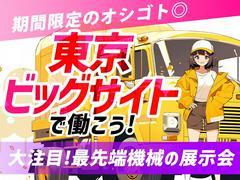 期間限定のオシゴト◎

東京ビッグサイトで働こう!

大注目!最先端機械の展示会